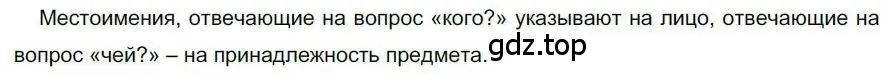 Местоимения, отвечающие на вопрос «кого?» указывают на лицо, отвечающие на вопрос «чей?» – на принадлежность предмета.

gdz.top